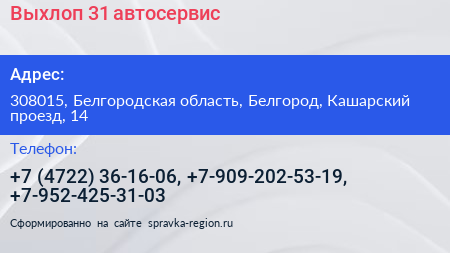 Выхлоп 31 автосервис

Адрес:

308015, Белгородская область, Белгород, Кашарский проезд, 14

Телефон:

+7 (4722) 36-16-06, +7-909-202-53-19, +7-952-425-31-03

Сформированно на сайте spravka-region.ru